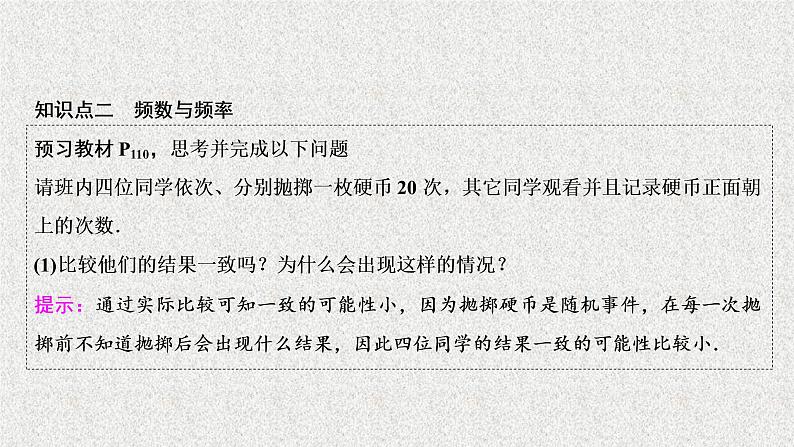 知识点二　频数与频率

预习教材 $P_{110}$，思考并完成以下问题

请班内四位同学依次、分别抛掷一枚硬币 20 次，其它同学观看并且记录硬币正面朝上的次数.

(1)比较他们的结果一致吗？为什么会出现这样的情况？

提示：通过实际比较可知一致的可能性小，因为抛掷硬币是随机事件，在每一次抛掷前不知道抛掷后会出现什么结果，因此四位同学的结果一致的可能性比较小.